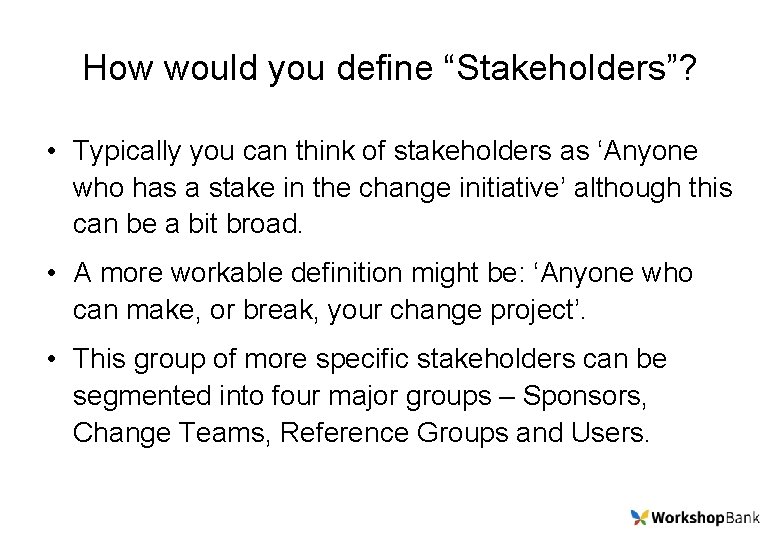 How would you define “Stakeholders”?

• Typically you can think of stakeholders as ‘Anyone who has a stake in the change initiative’ although this can be a bit broad.

• A more workable definition might be: ‘Anyone who can make, or break, your change project’.

• This group of more specific stakeholders can be segmented into four major groups – Sponsors, Change Teams, Reference Groups and Users.

WorkshopBank